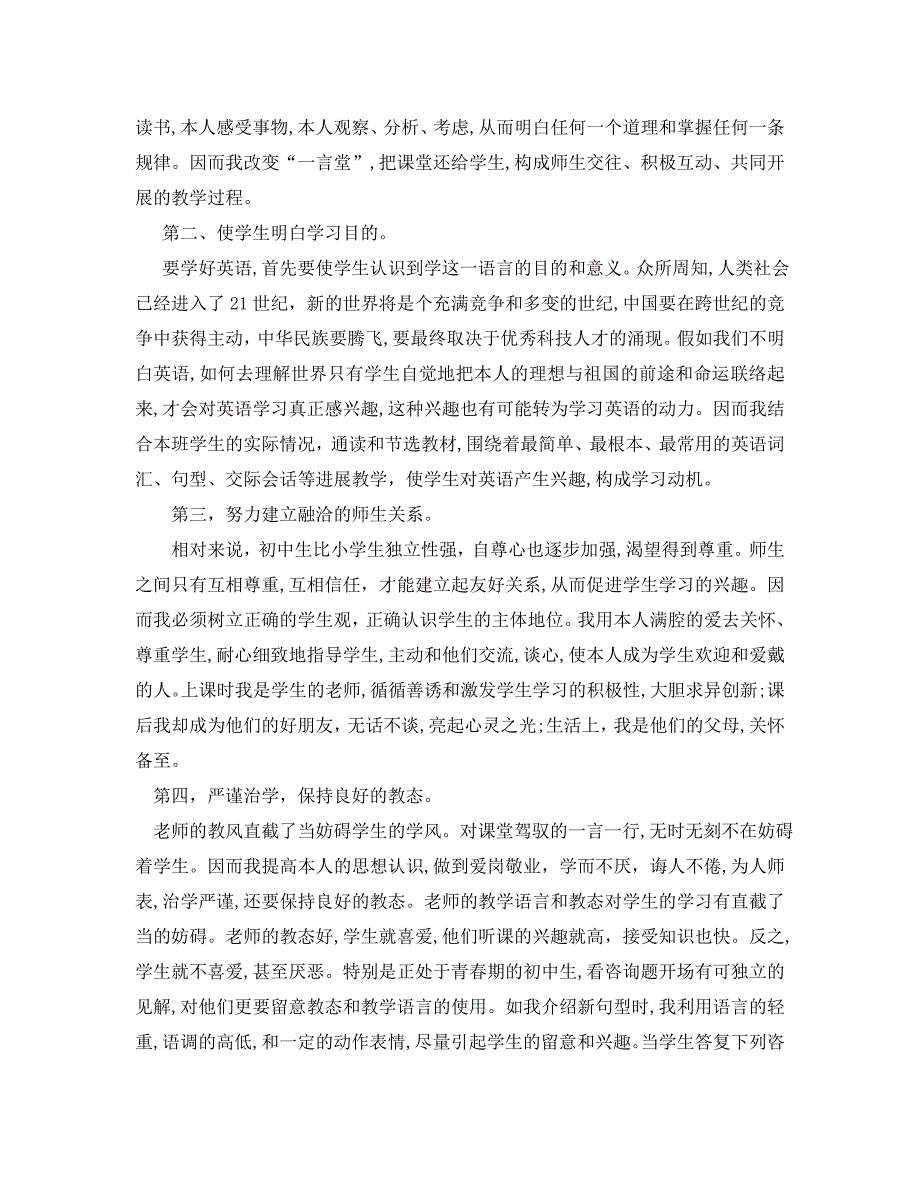 读书,本人感受事物,本人观察、分析、考虑,从而明白任何一个道理和掌握任何一条规律。因而我改变“一言堂”,把课堂还给学生,构成师生交往、积极互动、共同开展的教学过程。

第二、使学生明白学习目的。

要学好英语,首先要使学生认识到学这一语言的目的和意义。众所周知,人类社会已经进入了21世纪，新的世界将是个充满竞争和多变的世纪,中国要在跨世纪的竞争中获得主动，中华民族要腾飞,要最终取决于优秀科技人才的涌现。假如我们不明白英语,如何去理解世界只有学生自觉地把本人的理想与祖国的前途和命运联络起来,才会对英语学习真正感兴趣,这种兴趣也有可能转为学习英语的动力。因而我结合本班学生的实际情况，通读和节选教材，围绕着最简单、最根本、最常用的英语词汇、句型、交际会话等进展教学，使学生对英语产生兴趣,构成学习动机。

第三，努力建立融洽的师生关系。

相对来说，初中生比小学生独立性强，自尊心也逐步加强，渴望得到尊重。师生之间只有互相尊重,互相信任，才能建立起友好关系,从而促进学生学习的兴趣。因而我必须树立正确的学生观，正确认识学生的主体地位。我用本人满腔的爱去关怀、尊重学生,耐心细致地指导学生,主动和他们交流,谈心,使本人成为学生欢迎和爱戴的人。上课时我是学生的老师，循循善诱和激发学生学习的积极性,大胆求异创新;课后我却成为他们的好朋友，无话不谈，亮起心灵之光;生活上，我是他们的父母,关怀备至。

第四，严谨治学，保持良好的教态。

老师的教风直截了当妨碍学生的学风。对课堂驾驭的一言一行,无时无刻不在妨碍着学生。因而我提高本人的思想认识，做到爱岗敬业，学而不厌，诲人不倦，为人师表,治学严谨,还要保持良好的教态。老师的教学语言和教态对学生的学习有直截了当的妨碍。老师的教态好,学生就喜爱,他们听课的兴趣就高，接受知识也快。反之,学生就不喜爱，甚至厌恶。特别是正处于青春期的初中生，看咨询题开场有可独立的见解，对他们更要留意教态和教学语言的使用。如我介绍新句型时，我利用语言的轻重,语调的高低,和一定的动作表情,尽量引起学生的留意和兴趣。当学生答复下列咨